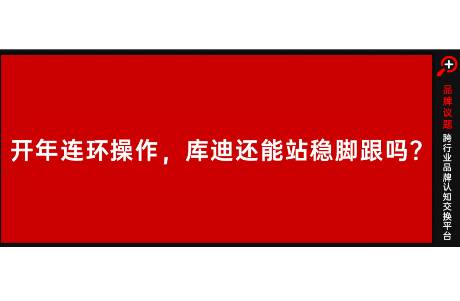 开年连环操作，库迪还能站稳脚跟吗？

品牌议题

跨行业品牌认知交换平台